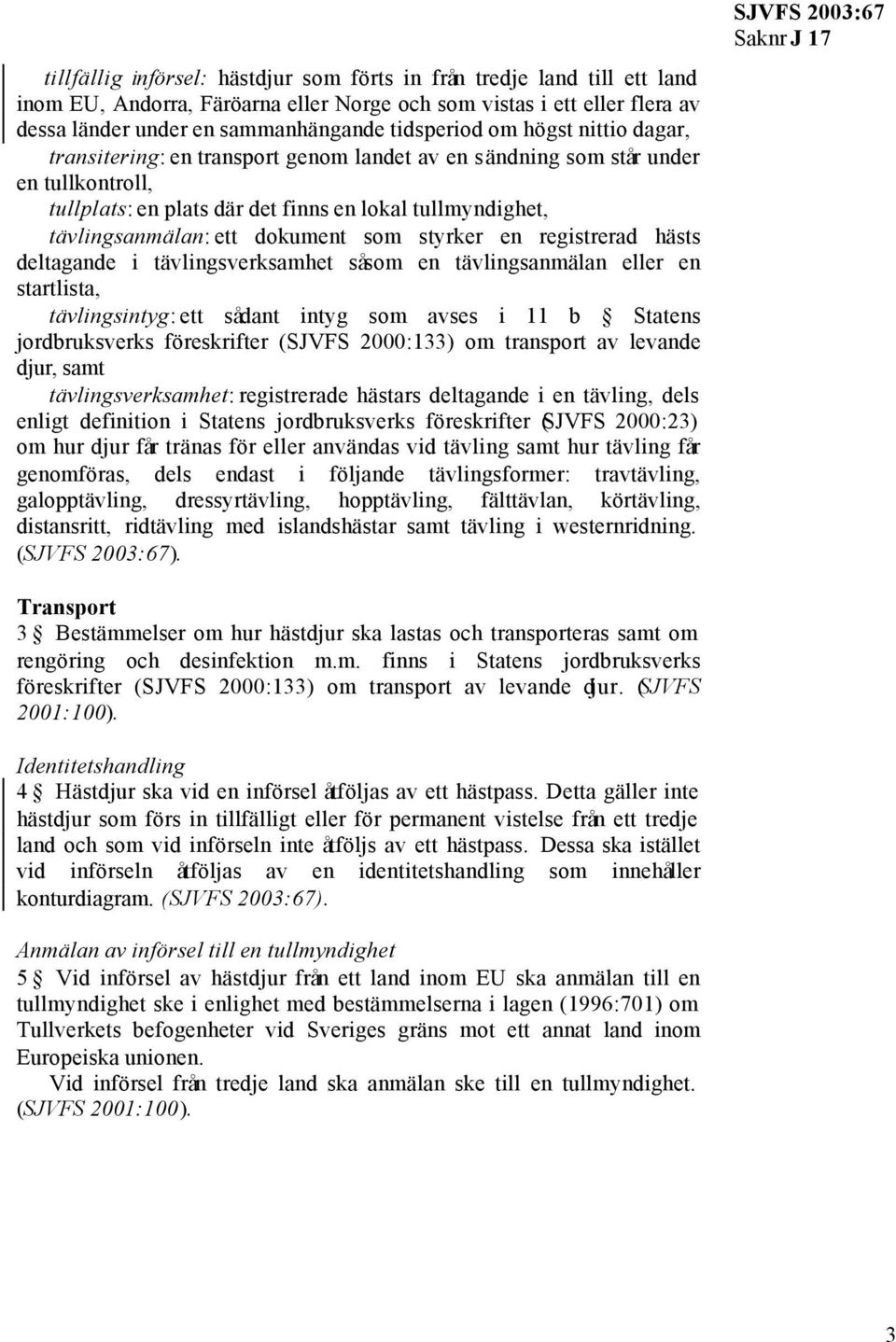 SJVFS 2003:67
Saknr J 17

tillfällig införsel: hästdjur som förts in från tredje land till ett land inom EU, Andorra, Färöarna eller Norge och som vistas i ett eller flera av dessa länder under en sammanhängande tidsperiod om högst nittio dagar,

transitering: en transport genom landet av en sändning som står under en tullkontroll,

tullplats: en plats där det finns en lokal tullmyndighet,

tävlingsanmälan: ett dokument som styrker en registrerad hästs deltagande i tävlingsverksamhet såsom en tävlingsanmälan eller en startlista,

tävlingsintyg: ett sådant intyg som avses i 11 b § Statens jordbruksverks föreskrifter (SJVFS 2000:133) om transport av levande djur, samt

tävlingsverksamhet: registrerade hästars deltagande i en tävling, dels enligt definition i Statens jordbruksverks föreskrifter (SJVFS 2000:23) om hur djur får tränas för eller användas vid tävling samt hur tävling får genomföras, dels endast i följande tävlingsformer: travtävling, galopptävling, dressyrtävling, hopptävling, fälttävlan, körtävling, distansritt, ridtävling med islandshästar samt tävling i westernridning. (SJVFS 2003:67).

Transport
3 § Bestämmelser om hur hästdjur ska lastas och transporteras samt om rengöring och desinfektion m.m. finns i Statens jordbruksverks föreskrifter (SJVFS 2000:133) om transport av levande djur. (SJVFS 2001:100).

Identitetshandling
4 § Hästdjur ska vid en införsel åtföljas av ett hästpass. Detta gäller inte hästdjur som förs in tillfälligt eller för permanent vistelse från ett tredje land och som vid införseln inte åtföljs av ett hästpass. Dessa ska istället vid införseln åtföljas av en identitetshandling som innehåller konturdiagram. (SJVFS 2003:67).

Anmälan av införsel till en tullmyndighet
5 § Vid införsel av hästdjur från ett land inom EU ska anmälan till en tullmyndighet ske i enlighet med bestämmelserna i lagen (1996:701) om Tullverkets befogenheter vid Sveriges gräns mot ett annat land inom Europeiska unionen.

Vid införsel från tredje land ska anmälan ske till en tullmyndighet. (SJVFS 2001:100).

3